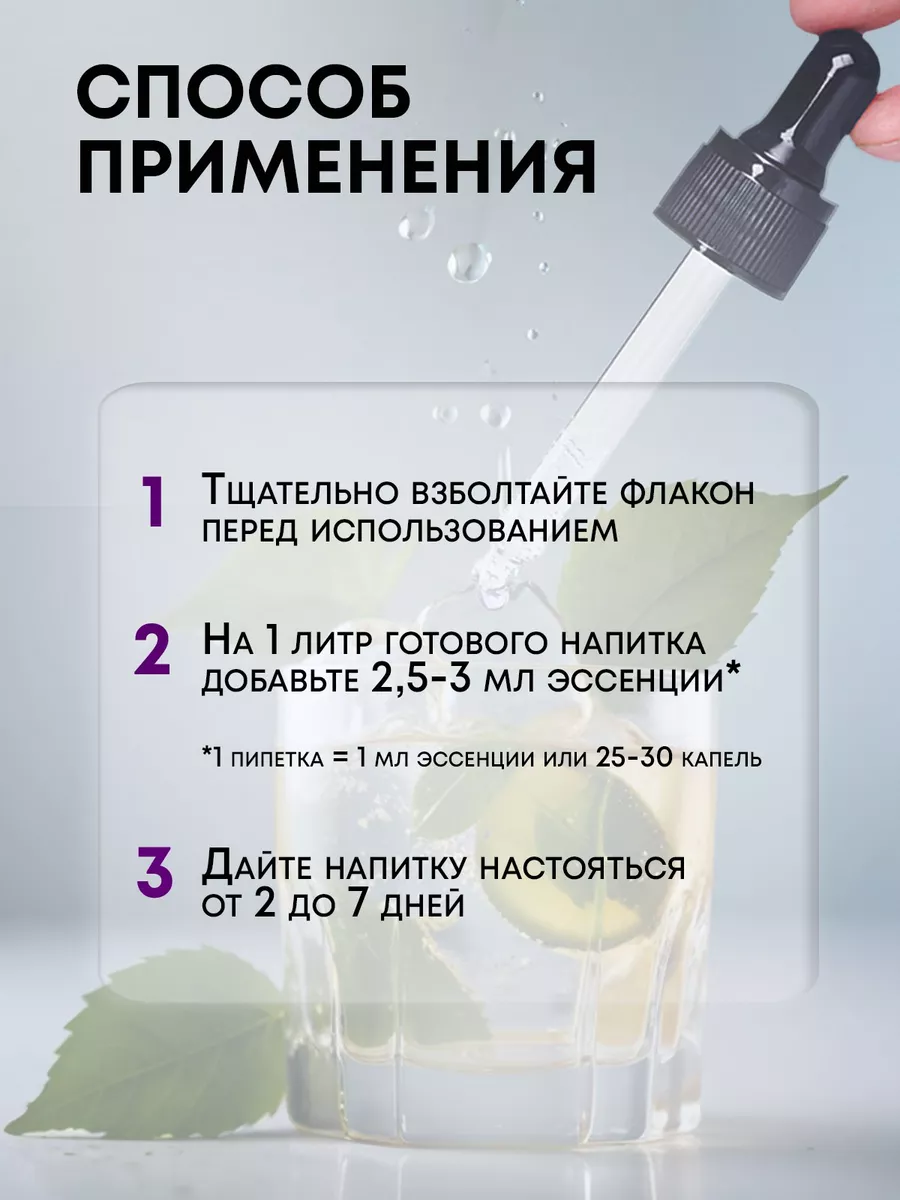 СПОСОБ ПРИМЕНЕНИЯ

1 Тщательно взболтайте флакон перед использованием

2 На 1 литр готового напитка добавьте 2,5-3 мл эссенции*

*1 пипетка = 1 мл эссенции или 25-30 капель

3 Дайте напитку настояться от 2 до 7 дней